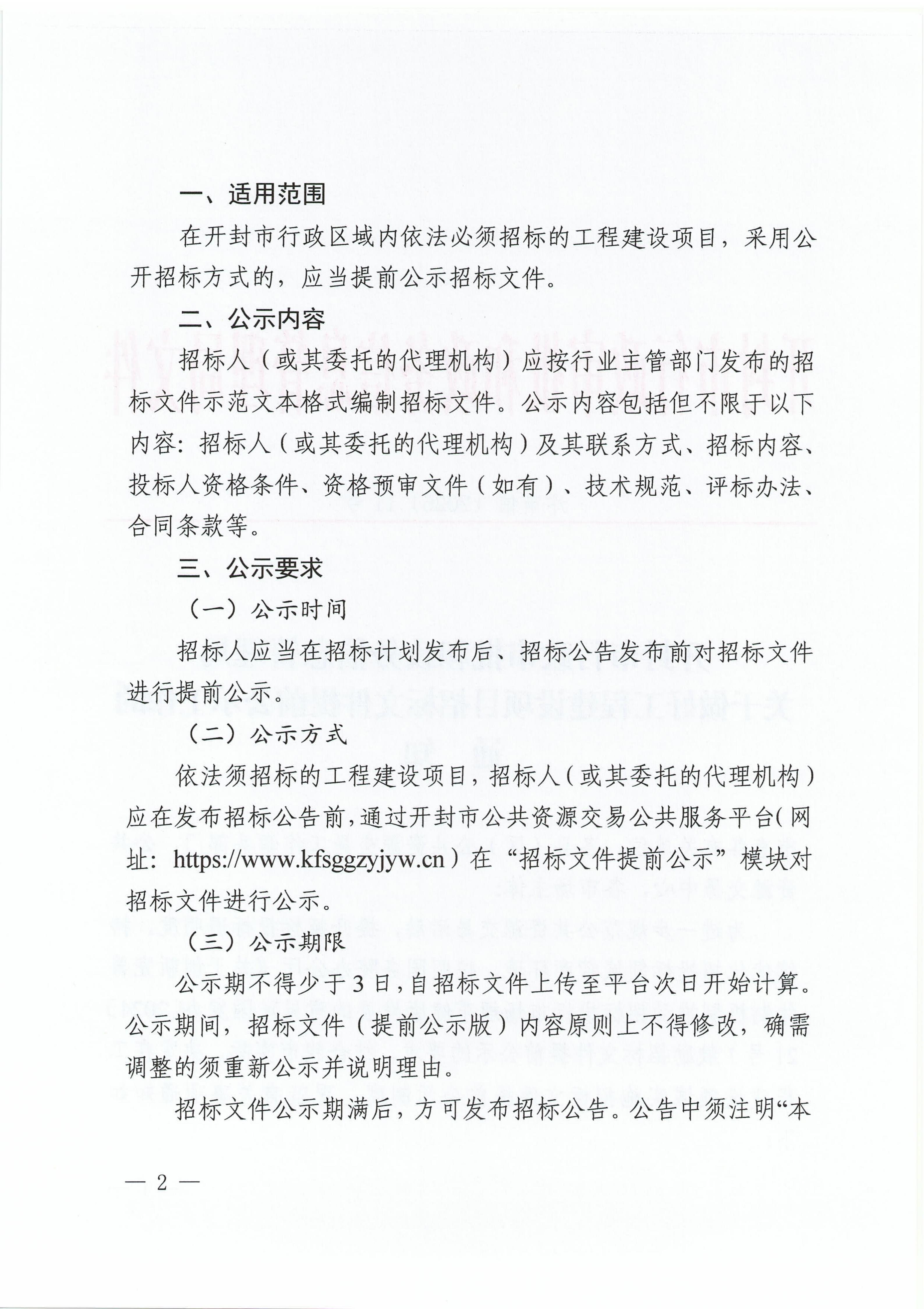 一、适用范围

在开封市行政区域内依法必须招标的工程建设项目，采用公开招标方式的，应当提前公示招标文件。

二、公示内容

招标人（或其委托的代理机构）应按行业主管部门发布的招标文件示范文本格式编制招标文件。公示内容包括但不限于以下内容：招标人（或其委托的代理机构）及其联系方式、招标内容、投标人资格条件、资格预审文件（如有）、技术规范、评标办法、合同条款等。

三、公示要求

（一）公示时间

招标人应当在招标计划发布后、招标公告发布前对招标文件进行提前公示。

（二）公示方式

依法须招标的工程建设项目，招标人（或其委托的代理机构）应在发布招标公告前，通过开封市公共资源交易公共服务平台（网址：https://www.kfsggzyjyw.cn）在“招标文件提前公示”模块对招标文件进行公示。

（三）公示期限

公示期不得少于3日，自招标文件上传至平台次日开始计算。公示期间，招标文件（提前公示版）内容原则上不得修改，确需调整的须重新公示并说明理由。

招标文件公示期满后，方可发布招标公告。公告中须注明“本

— 2 —